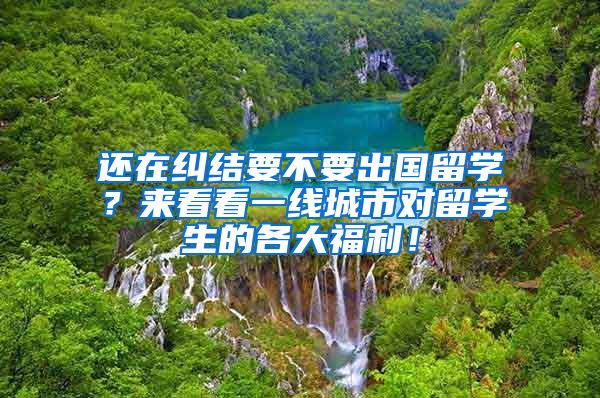 还在纠结要不要出国留学？来看看一线城市对留学生的各大福利！